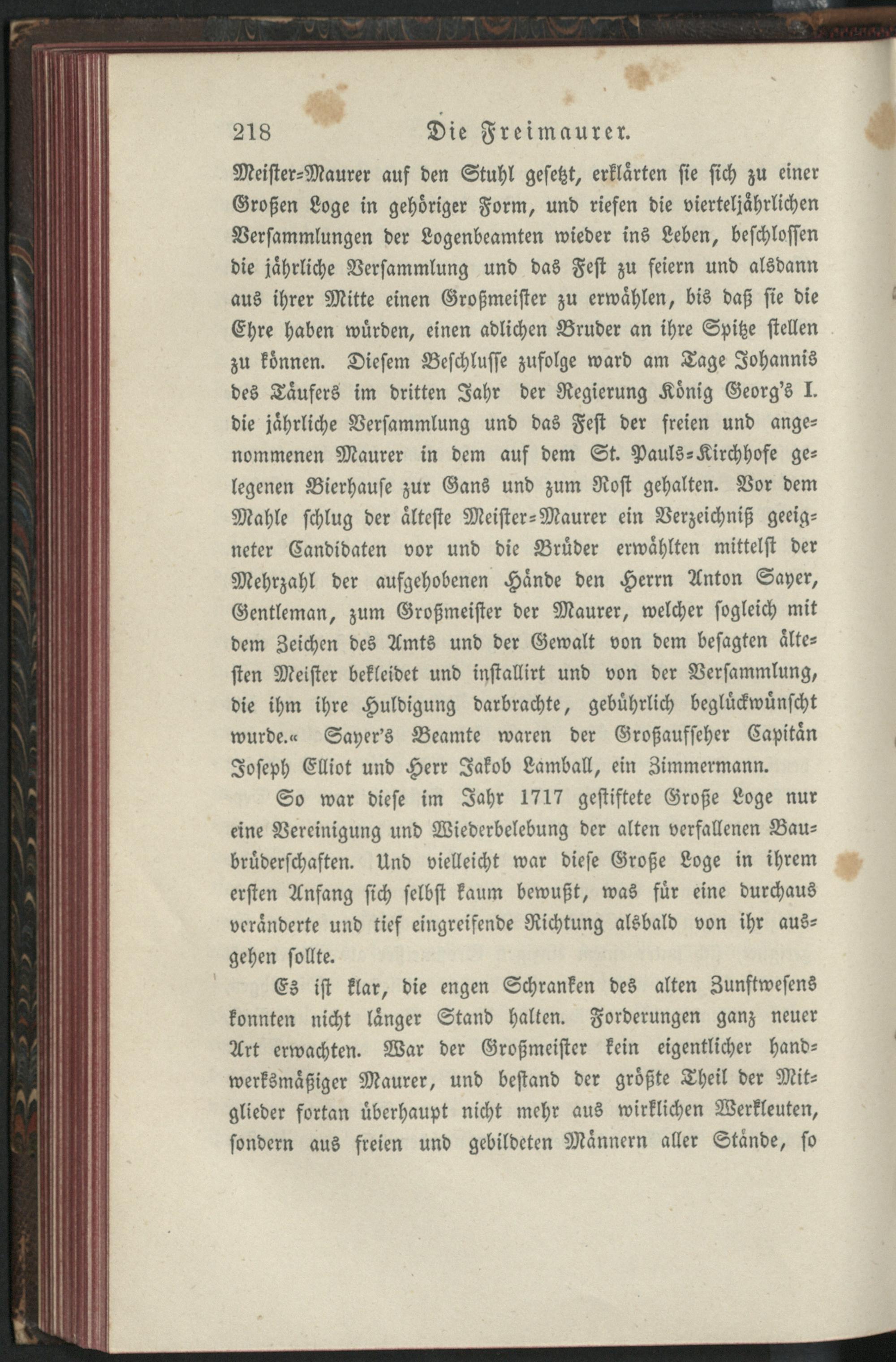 218 Die Freimaurer.

Meister-Maurer auf den Stuhl gesetzt, erklärten sie sich zu einer Großen Loge in gehöriger Form, und riefen die vierteljährlichen Versammlungen der Logenbeamten wieder ins Leben, beschlossen die jährliche Versammlung und das Fest zu feiern und alsdann aus ihrer Mitte einen Großmeister zu erwählen, bis daß sie die Ehre haben würden, einen adlichen Bruder an ihre Spitze stellen zu können. Diesem Beschlusse zufolge ward am Tage Johannis des Täufers im dritten Jahr der Regierung König Georg's I. die jährliche Versammlung und das Fest der freien und angenommenen Maurer in dem auf dem St. Pauls-Kirchhofe gelegenen Bierhause zur Gans und zum Rost gehalten. Vor dem Mahle schlug der älteste Meister-Maurer ein Verzeichniß geeigneter Candidaten vor und die Brüder erwählten mittelst der Mehrzahl der aufgehobenen Hände den Herrn Anton Sayer, Gentleman, zum Großmeister der Maurer, welcher sogleich mit dem Zeichen des Amts und der Gewalt von dem besagten ältesten Meister bekleidet und installirt und von der Versammlung, die ihm ihre Huldigung darbrachte, gebührlich beglückwünscht wurde.« Sayer's Beamte waren der Großaufseher Capitän Joseph Elliot und Herr Jakob Lamball, ein Zimmermann.

So war diese im Jahr 1717 gestiftete Große Loge nur eine Vereinigung und Wiederbelebung der alten verfallenen Baubrüderschaften. Und vielleicht war diese Große Loge in ihrem ersten Anfang sich selbst kaum bewußt, was für eine durchaus veränderte und tief eingreifende Richtung alsbald von ihr ausgehen sollte.

Es ist klar, die engen Schranken des alten Zunftwesens konnten nicht länger Stand halten. Forderungen ganz neuer Art erwachten. War der Großmeister kein eigentlicher handwerksmäßiger Maurer, und bestand der größte Theil der Mitglieder fortan überhaupt nicht mehr aus wirklichen Werkleuten, sondern aus freien und gebildeten Männern aller Stände, so